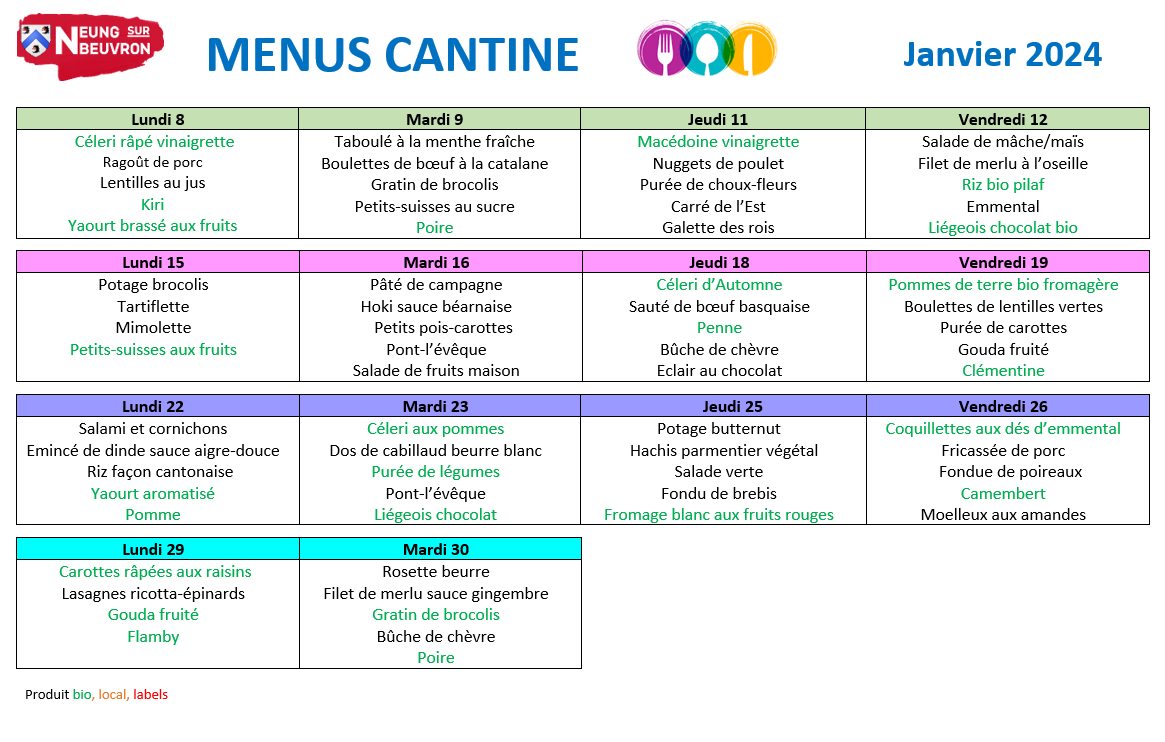 NEUNG SUR BEUVRON

MENUS CANTINE

Janvier 2024

| Lundi 8 | Mardi 9 | Jeudi 11 | Vendredi 12 |
|---|---|---|---|
| Céleri râpé vinaigrette | Taboulé à la menthe fraîche | Macédoine vinaigrette | Salade de mâche/maïs |
| Ragoût de porc | Boulettes de bœuf à la catalane | Nuggets de poulet | Filet de merlu à l'oseille |
| Lentilles au jus | Gratin de brocolis | Purée de choux-fleurs | Riz bio pilaf |
| Kiri | Petits-suisses au sucre | Carré de l'Est | Emmental |
| Yaourt brassé aux fruits | Poire | Galette des rois | Liégeois chocolat bio |

| Lundi 15 | Mardi 16 | Jeudi 18 | Vendredi 19 |
|---|---|---|---|
| Potage brocolis | Pâté de campagne | Céleri d'Automne | Pommes de terre bio fromagère |
| Tartiflette | Hoki sauce béarnaise | Sauté de bœuf basquaise | Boulettes de lentilles vertes |
| Mimolette | Petits pois-carottes | Penne | Purée de carottes |
| Petits-suisses aux fruits | Pont-l'évêque | Bûche de chèvre | Gouda fruité |
| | Salade de fruits maison | Eclair au chocolat | Clémentine |

| Lundi 22 | Mardi 23 | Jeudi 25 | Vendredi 26 |
|---|---|---|---|
| Salami et cornichons | Céleri aux pommes | Potage butternut | Coquillettes aux dés d'emmental |
| Emincé de dinde sauce aigre-douce | Dos de cabillaud beurre blanc | Hachis parmentier végétal | Fricassée de porc |
| Riz façon cantonaise | Purée de légumes | Salade verte | Fondue de poireaux |
| Yaourt aromatisé | Pont-l'évêque | Fondu de brebis | Camembert |
| Pomme | Liégeois chocolat | Fromage blanc aux fruits rouges | Moelleux aux amandes |

| Lundi 29 | Mardi 30 |
|---|---|
| Carottes râpées aux raisins | Rosette beurre |
| Lasagnes ricotta-épinards | Filet de merlu sauce gingembre |
| Gouda fruité | Gratin de brocolis |
| Flamby | Bûche de chèvre |
| | Poire |

Produit bio, local, labels